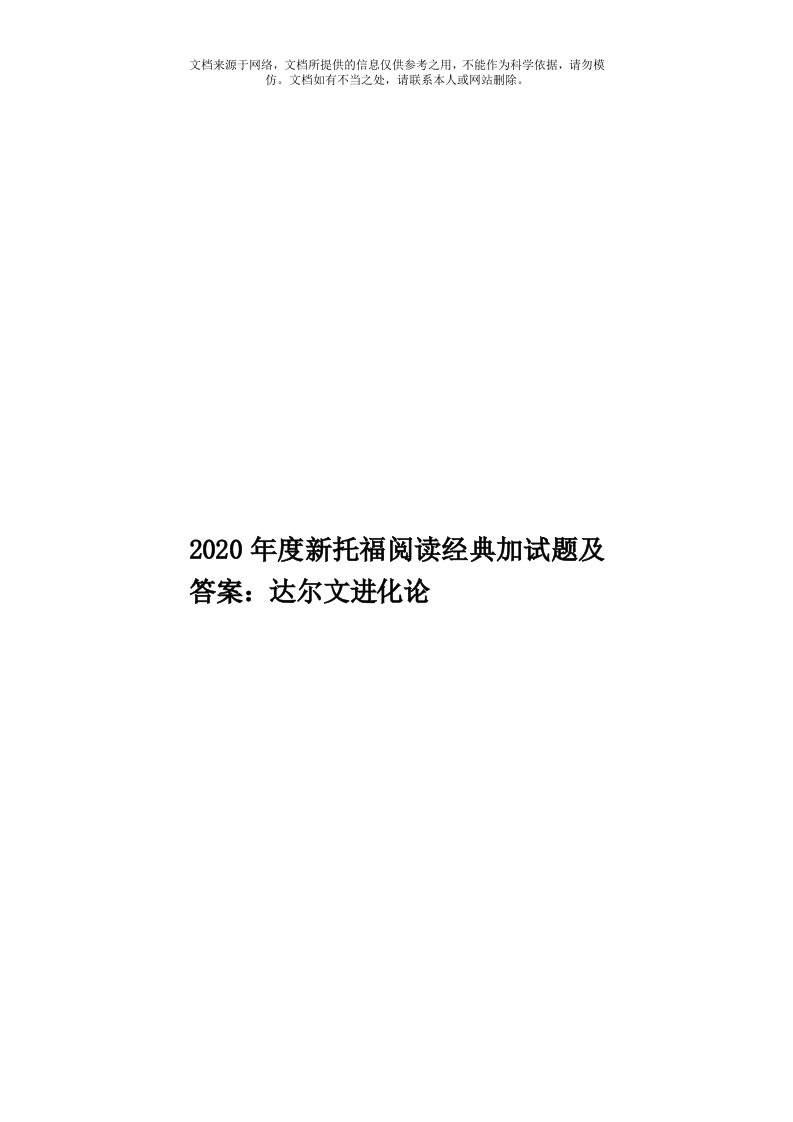 文档来源于网络，文档所提供的信息仅供参考之用，不能作为科学依据，请勿模仿。文档如有不当之处，请联系本人或网站删除。

2020年度新托福阅读经典加试题及答案：达尔文进化论